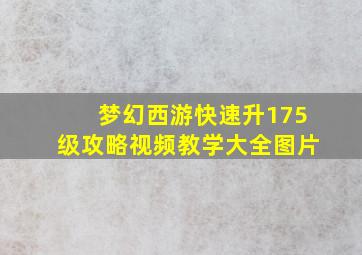 梦幻西游快速升175级攻略视频教学大全图片